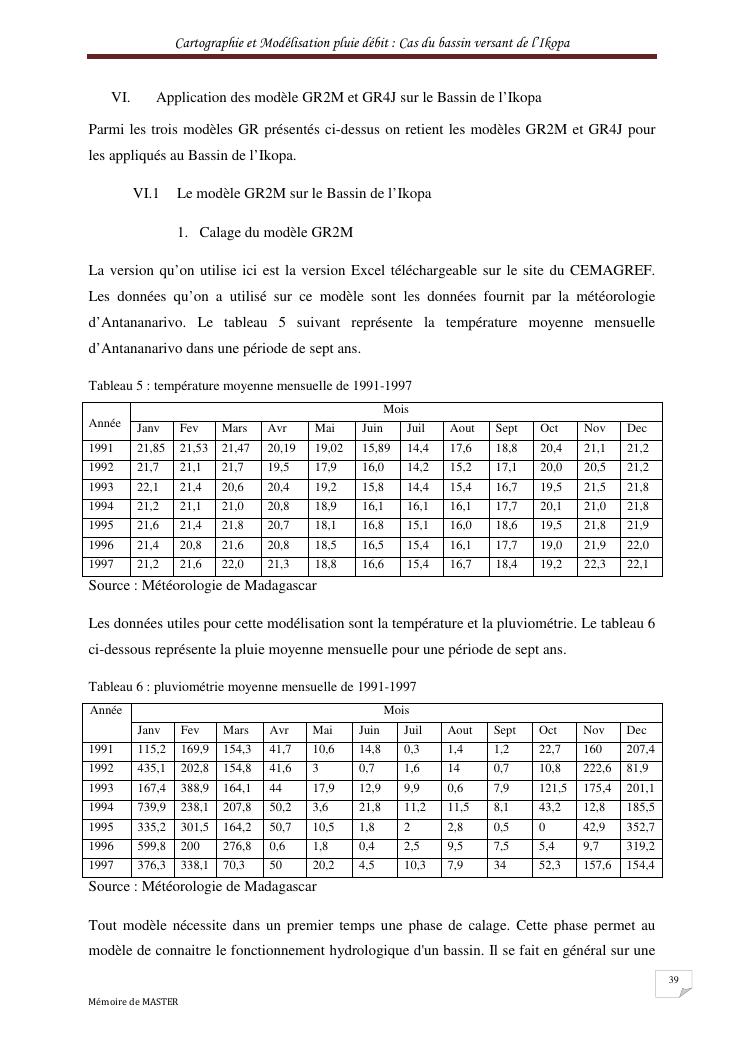 Cartographie et Modélisation pluie débit : Cas du bassin versant de l'Ikopa

VI. Application des modèle GR2M et GR4J sur le Bassin de l'Ikopa

Parmi les trois modèles GR présentés ci-dessus on retient les modèles GR2M et GR4J pour les appliqués au Bassin de l'Ikopa.

VI.1 Le modèle GR2M sur le Bassin de l'Ikopa

1. Calage du modèle GR2M

La version qu'on utilise ici est la version Excel téléchargeable sur le site du CEMAGREF. Les données qu'on a utilisé sur ce modèle sont les données fournit par la météorologie d'Antananarivo. Le tableau 5 suivant représente la température moyenne mensuelle d'Antananarivo dans une période de sept ans.

Tableau 5 : température moyenne mensuelle de 1991-1997

| Année | Mois | | | | | | | | | | | |
|---|---|---|---|---|---|---|---|---|---|---|---|---|
| | Janv | Fev | Mars | Avr | Mai | Juin | Juil | Aout | Sept | Oct | Nov | Dec |
| 1991 | 21,85 | 21,53 | 21,47 | 20,19 | 19,02 | 15,89 | 14,4 | 17,6 | 18,8 | 20,4 | 21,1 | 21,2 |
| 1992 | 21,7 | 21,1 | 21,7 | 19,5 | 17,9 | 16,0 | 14,2 | 15,2 | 17,1 | 20,0 | 20,5 | 21,2 |
| 1993 | 22,1 | 21,4 | 20,6 | 20,4 | 19,2 | 15,8 | 14,4 | 15,4 | 16,7 | 19,5 | 21,5 | 21,8 |
| 1994 | 21,2 | 21,1 | 21,0 | 20,8 | 18,9 | 16,1 | 16,1 | 16,1 | 17,7 | 20,1 | 21,0 | 21,8 |
| 1995 | 21,6 | 21,4 | 21,8 | 20,7 | 18,1 | 16,8 | 15,1 | 16,0 | 18,6 | 19,5 | 21,8 | 21,9 |
| 1996 | 21,4 | 20,8 | 21,6 | 20,8 | 18,5 | 16,5 | 15,4 | 16,1 | 17,7 | 19,0 | 21,9 | 22,0 |
| 1997 | 21,2 | 21,6 | 22,0 | 21,3 | 18,8 | 16,6 | 15,4 | 16,7 | 18,4 | 19,2 | 22,3 | 22,1 |

Source : Météorologie de Madagascar

Les données utiles pour cette modélisation sont la température et la pluviométrie. Le tableau 6 ci-dessous représente la pluie moyenne mensuelle pour une période de sept ans.

Tableau 6 : pluviométrie moyenne mensuelle de 1991-1997

| Année | Mois | | | | | | | | | | | |
|---|---|---|---|---|---|---|---|---|---|---|---|---|
| | Janv | Fev | Mars | Avr | Mai | Juin | Juil | Aout | Sept | Oct | Nov | Dec |
| 1991 | 115,2 | 169,9 | 154,3 | 41,7 | 10,6 | 14,8 | 0,3 | 1,4 | 1,2 | 22,7 | 160 | 207,4 |
| 1992 | 435,1 | 202,8 | 154,8 | 41,6 | 3 | 0,7 | 1,6 | 14 | 0,7 | 10,8 | 222,6 | 81,9 |
| 1993 | 167,4 | 388,9 | 164,1 | 44 | 17,9 | 12,9 | 9,9 | 0,6 | 7,9 | 121,5 | 175,4 | 201,1 |
| 1994 | 739,9 | 238,1 | 207,8 | 50,2 | 3,6 | 21,8 | 11,2 | 11,5 | 8,1 | 43,2 | 12,8 | 185,5 |
| 1995 | 335,2 | 301,5 | 164,2 | 50,7 | 10,5 | 1,8 | 2 | 2,8 | 0,5 | 0 | 42,9 | 352,7 |
| 1996 | 599,8 | 200 | 276,8 | 0,6 | 1,8 | 0,4 | 2,5 | 9,5 | 7,5 | 5,4 | 9,7 | 319,2 |
| 1997 | 376,3 | 338,1 | 70,3 | 50 | 20,2 | 4,5 | 10,3 | 7,9 | 34 | 52,3 | 157,6 | 154,4 |

Source : Météorologie de Madagascar

Tout modèle nécessite dans un premier temps une phase de calage. Cette phase permet au modèle de connaitre le fonctionnement hydrologique d'un bassin. Il se fait en général sur une

39

Mémoire de MASTER